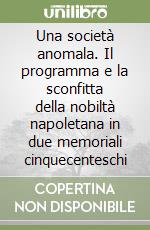 unilibro

Una società anomala. Il programma e la sconfitta della nobiltà napoletana in due memoriali cinquecenteschi

COPERTINA NON DISPONIBILE